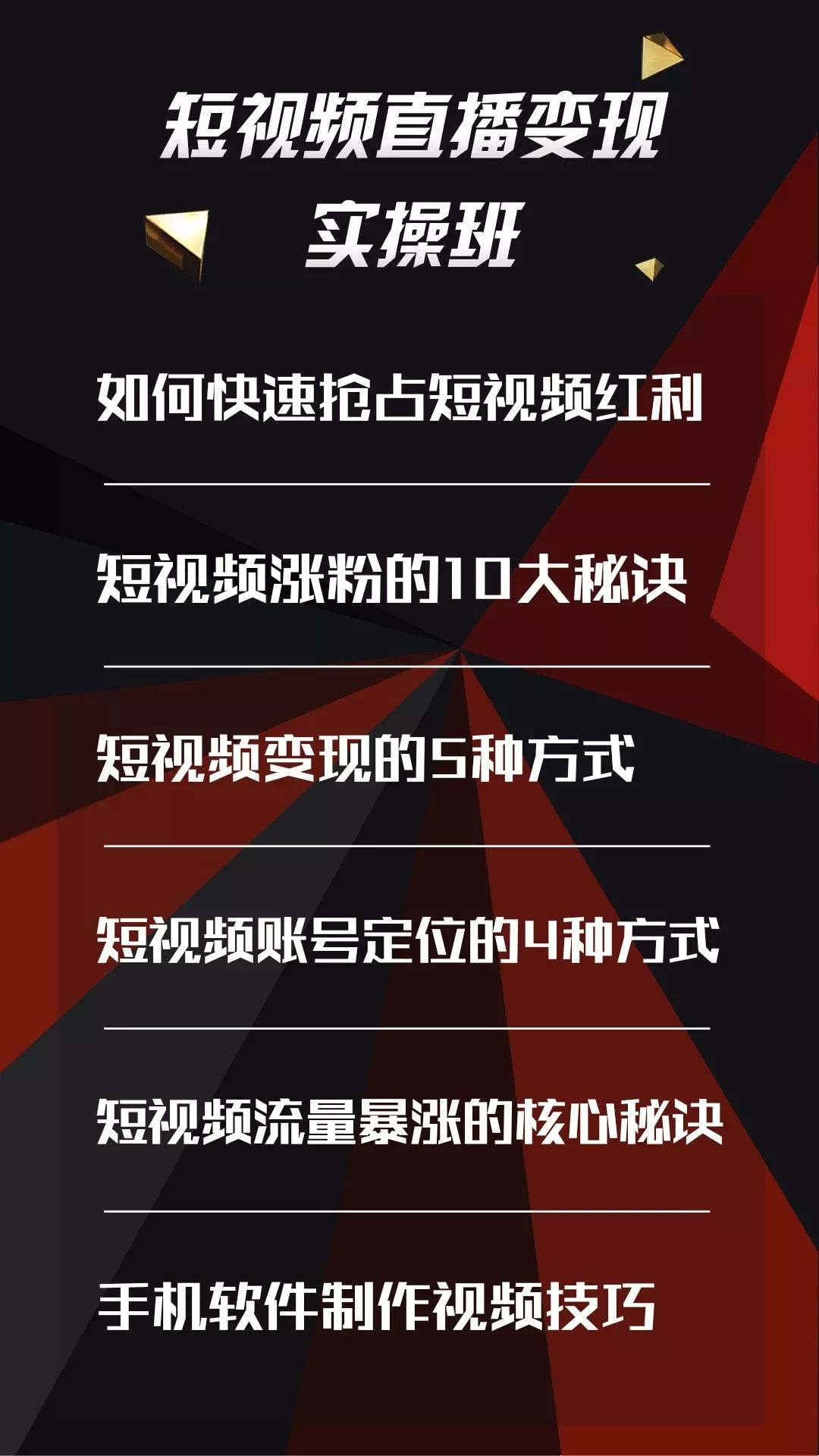 短视频直播变现
实操班

如何快速抢占短视频红利

短视频涨粉的10大秘诀

短视频变现的5种方式

短视频账号定位的4种方式

短视频流量暴涨的核心秘诀

手机软件制作视频技巧